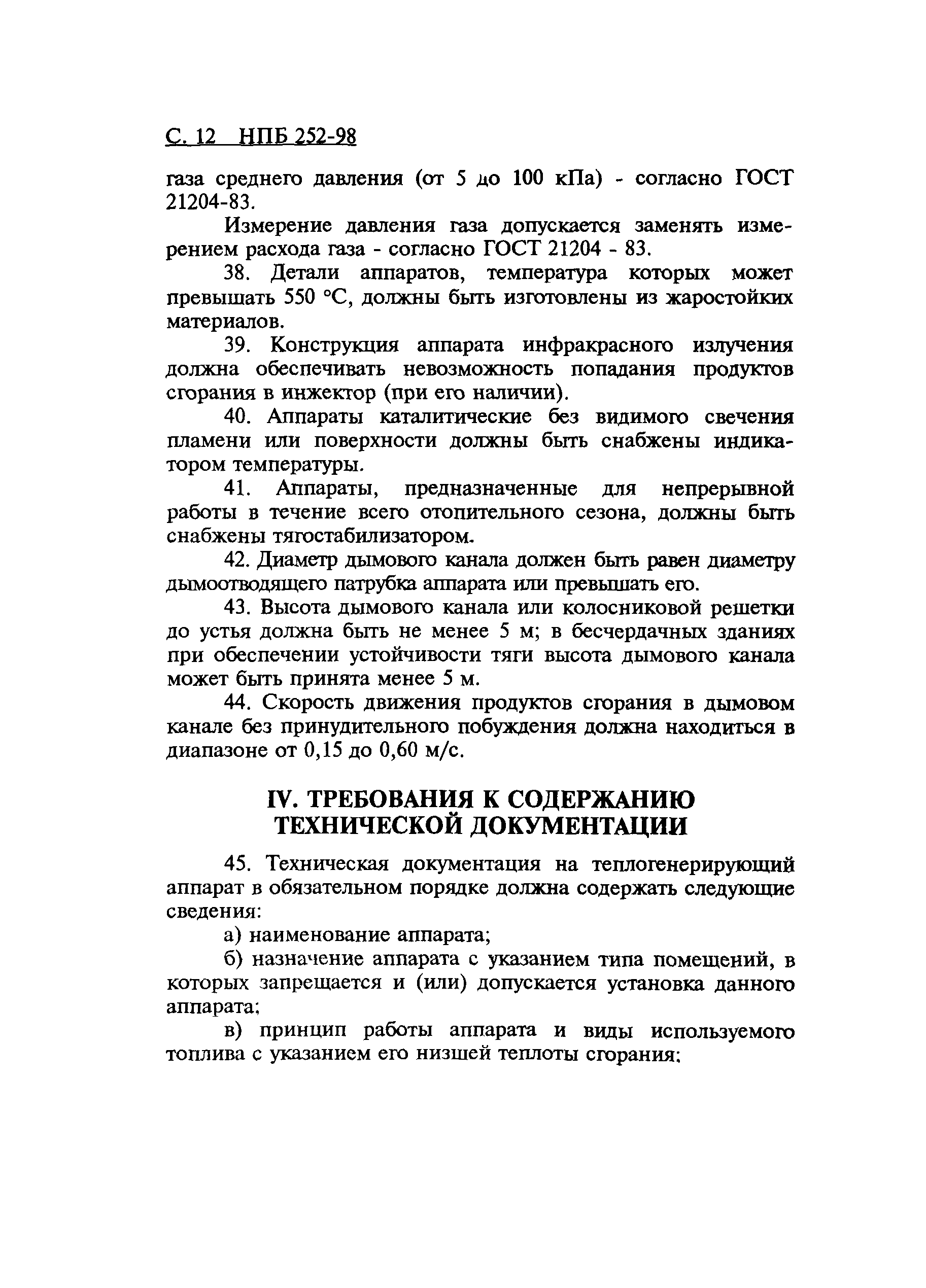 С. 12 НПБ 252-98

газа среднего давления (от 5 до 100 кПа) - согласно ГОСТ 21204-83.

Измерение давления газа допускается заменять измерением расхода газа - согласно ГОСТ 21204 - 83.

38. Детали аппаратов, температура которых может превышать 550 °С, должны быть изготовлены из жаростойких материалов.

39. Конструкция аппарата инфракрасного излучения должна обеспечивать невозможность попадания продуктов сгорания в инжектор (при его наличии).

40. Аппараты каталитические без видимого свечения пламени или поверхности должны быть снабжены индикатором температуры.

41. Аппараты, предназначенные для непрерывной работы в течение всего отопительного сезона, должны быть снабжены тягостабилизатором.

42. Диаметр дымового канала должен быть равен диаметру дымоотводящего патрубка аппарата или превышать его.

43. Высота дымового канала или колосниковой решетки до устья должна быть не менее 5 м; в бесчердачных зданиях при обеспечении устойчивости тяги высота дымового канала может быть принята менее 5 м.

44. Скорость движения продуктов сгорания в дымовом канале без принудительного побуждения должна находиться в диапазоне от 0,15 до 0,60 м/с.

IV. ТРЕБОВАНИЯ К СОДЕРЖАНИЮ ТЕХНИЧЕСКОЙ ДОКУМЕНТАЦИИ

45. Техническая документация на теплогенерирующий аппарат в обязательном порядке должна содержать следующие сведения:

а) наименование аппарата;

б) назначение аппарата с указанием типа помещений, в которых запрещается и (или) допускается установка данного аппарата;

в) принцип работы аппарата и виды используемого топлива с указанием его низшей теплоты сгорания;